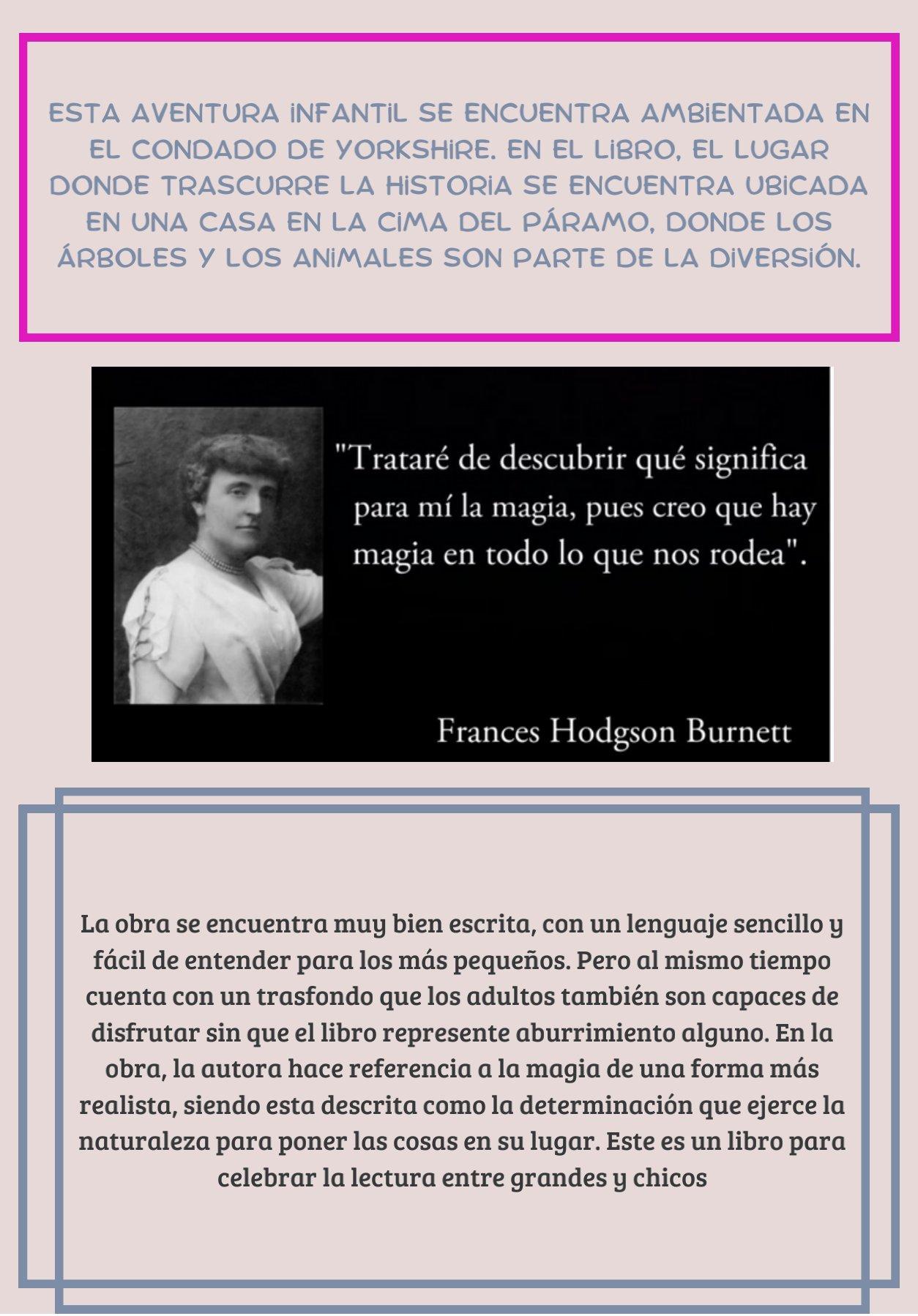 ESTA AVENTURA INFANTIL SE ENCUENTRA AMBIENTADA EN EL CONDADO DE YORKSHIRE. EN EL LIBRO, EL LUGAR DONDE TRASCURRE LA HISTORIA SE ENCUENTRA UBICADA EN UNA CASA EN LA CIMA DEL PÁRAMO, DONDE LOS ÁRBOLES Y LOS ANIMALES SON PARTE DE LA DIVERSIÓN.

"Trataré de descubrir qué significa para mí la magia, pues creo que hay magia en todo lo que nos rodea".

Frances Hodgson Burnett

La obra se encuentra muy bien escrita, con un lenguaje sencillo y fácil de entender para los más pequeños. Pero al mismo tiempo cuenta con un trasfondo que los adultos también son capaces de disfrutar sin que el libro represente aburrimiento alguno. En la obra, la autora hace referencia a la magia de una forma más realista, siendo esta descrita como la determinación que ejerce la naturaleza para poner las cosas en su lugar. Este es un libro para celebrar la lectura entre grandes y chicos